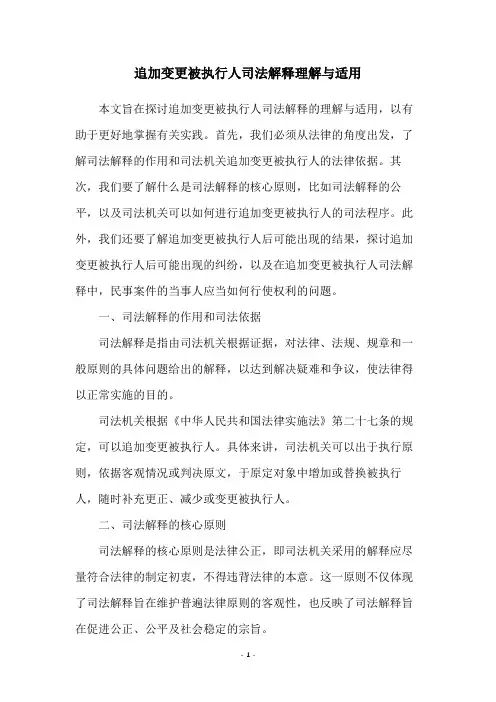 追加变更被执行人司法解释理解与适用

本文旨在探讨追加变更被执行人司法解释的理解与适用，以有助于更好地掌握有关实践。首先，我们必须从法律的角度出发，了解司法解释的作用和司法机关追加变更被执行人的法律依据。其次，我们要了解什么是司法解释的核心原则，比如司法解释的公平，以及司法机关可以如何进行追加变更被执行人的司法程序。此外，我们还要了解追加变更被执行人后可能出现的结果，探讨追加变更被执行人后可能出现的纠纷，以及在追加变更被执行人司法解释中，民事案件的当事人应当如何行使权利的问题。

一、司法解释的作用和司法依据

司法解释是指由司法机关根据证据，对法律、法规、规章和一般原则的具体问题给出的解释，以达到解决疑难和争议，使法律得以正常实施的目的。

司法机关根据《中华人民共和国法律实施法》第二十七条的规定，可以追加变更被执行人。具体来讲，司法机关可以出于执行原则，依据客观情况或判决原文，于原定对象中增加或替换被执行人，随时补充更正、减少或变更被执行人。

二、司法解释的核心原则

司法解释的核心原则是法律公正，即司法机关采用的解释应尽量符合法律的制定初衷，不得违背法律的本意。这一原则不仅体现了司法解释旨在维护普遍法律原则的客观性，也反映了司法解释旨在促进公正、公平及社会稳定的宗旨。

- 1 -